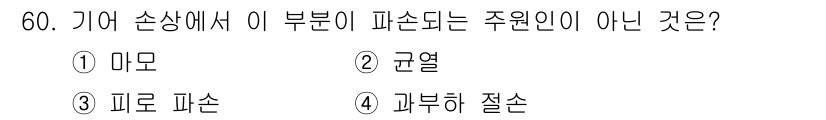 60. 기어 손상에서 이 부분이 파손되는 주원인이 아닌 것은?

① 마모

② 균열

③ 피로 파손

④ 과부하 절손